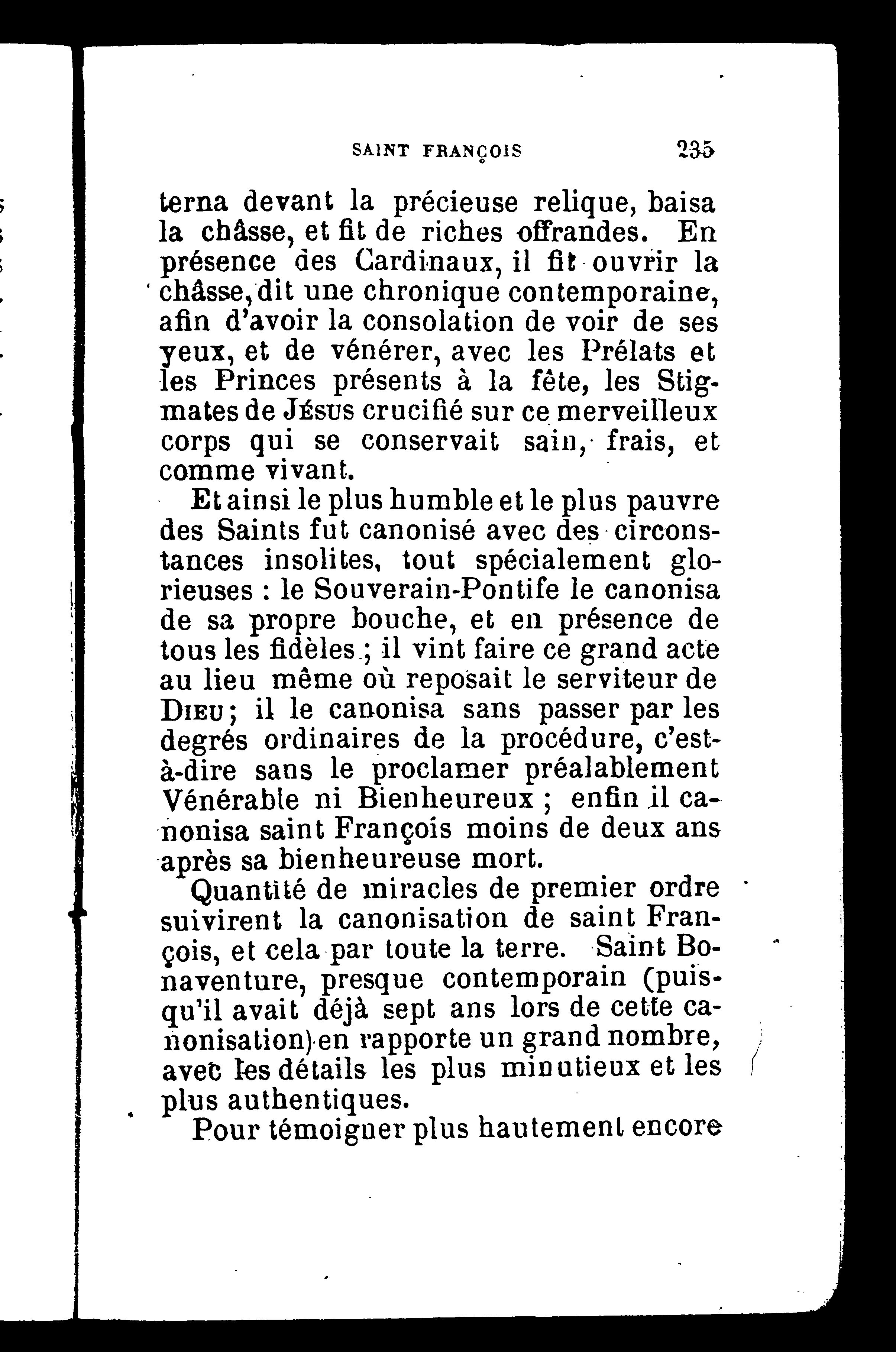 SAINT FRANÇOIS 235

terna devant la précieuse relique, baisa la châsse, et fit de riches offrandes. En présence des Cardinaux, il fit ouvrir la châsse, dit une chronique contemporaine, afin d'avoir la consolation de voir de ses yeux, et de vénérer, avec les Prélats et les Princes présents à la fête, les Stigmates de Jésus crucifié sur ce merveilleux corps qui se conservait sain, frais, et comme vivant.

Et ainsi le plus humble et le plus pauvre des Saints fut canonisé avec des circonstances insolites, tout spécialement glorieuses : le Souverain-Pontife le canonisa de sa propre bouche, et en présence de tous les fidèles ; il vint faire ce grand acte au lieu même où reposait le serviteur de Dieu ; il le canonisa sans passer par les degrés ordinaires de la procédure, c'est-à-dire sans le proclamer préalablement Vénérable ni Bienheureux ; enfin il canonisa saint François moins de deux ans après sa bienheureuse mort.

Quantité de miracles de premier ordre suivirent la canonisation de saint François, et cela par toute la terre. Saint Bonaventure, presque contemporain (puisqu'il avait déjà sept ans lors de cette canonisation) en rapporte un grand nombre, avec les détails les plus minutieux et les plus authentiques.

Pour témoigner plus hautement encore